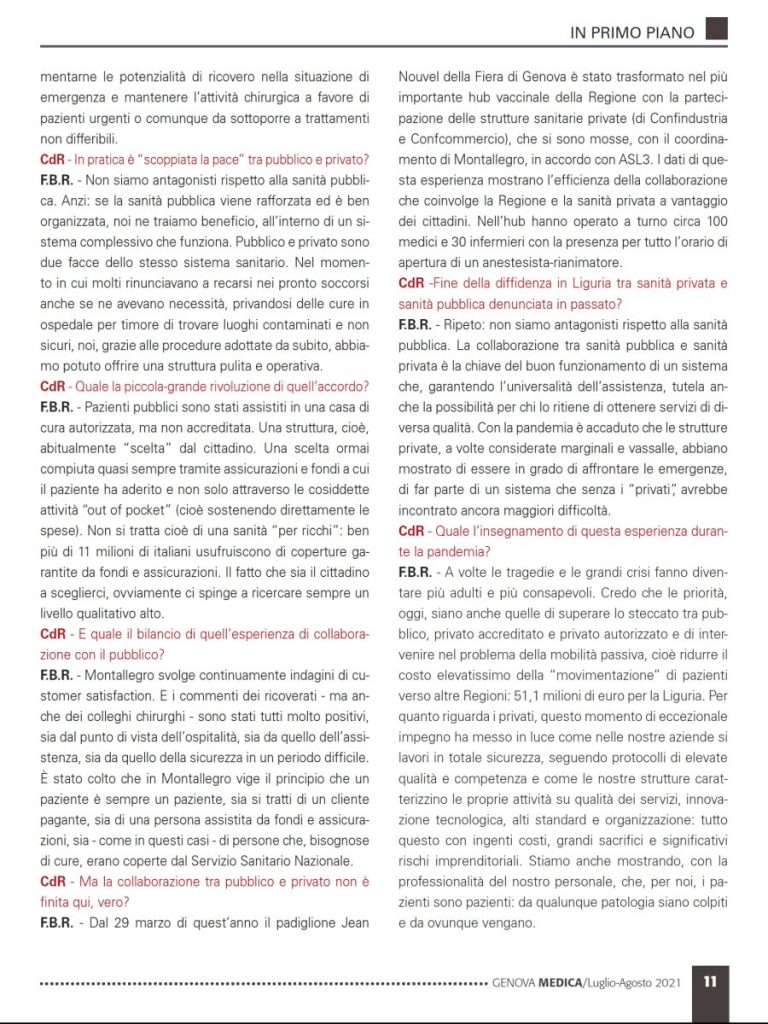 IN PRIMO PIANO

mentarne le potenzialità di ricovero nella situazione di emergenza e mantenere l'attività chirurgica a favore di pazienti urgenti o comunque da sottoporre a trattamenti non differibili.

CdR - In pratica è "scoppiata la pace" tra pubblico e privato?

F.B.R. - Non siamo antagonisti rispetto alla sanità pubblica. Anzi: se la sanità pubblica viene rafforzata ed è ben organizzata, noi ne traiamo beneficio, all'interno di un sistema complessivo che funziona. Pubblico e privato sono due facce dello stesso sistema sanitario. Nel momento in cui molti rinunciavano a recarsi nei pronto soccorsi anche se ne avevano necessità, privandosi delle cure in ospedale per timore di trovare luoghi contaminati e non sicuri, noi, grazie alle procedure adottate da subito, abbiamo potuto offrire una struttura pulita e operativa.

CdR - Quale la piccola-grande rivoluzione di quell'accordo?

F.B.R. - Pazienti pubblici sono stati assistiti in una casa di cura autorizzata, ma non accreditata. Una struttura, cioè, abitualmente "scelta" dal cittadino. Una scelta ormai compiuta quasi sempre tramite assicurazioni e fondi a cui il paziente ha aderito e non solo attraverso le cosiddette attività "out of pocket" (cioè sostenendo direttamente le spese). Non si tratta cioè di una sanità "per ricchi": ben più di 11 milioni di italiani usufruiscono di coperture garantite da fondi e assicurazioni. Il fatto che sia il cittadino a sceglierci, ovviamente ci spinge a ricercare sempre un livello qualitativo alto.

CdR - E quale il bilancio di quell'esperienza di collaborazione con il pubblico?

F.B.R. - Montallegro svolge continuamente indagini di customer satisfaction. E i commenti dei ricoverati - ma anche dei colleghi chirurghi - sono stati tutti molto positivi, sia dal punto di vista dell'ospitalità, sia da quello dell'assistenza, sia da quello della sicurezza in un periodo difficile. È stato colto che in Montallegro vige il principio che un paziente è sempre un paziente, sia si tratti di un cliente pagante, sia di una persona assistita da fondi e assicurazioni, sia - come in questi casi - di persone che, bisognose di cure, erano coperte dal Servizio Sanitario Nazionale.

CdR - Ma la collaborazione tra pubblico e privato non è finita qui, vero?

F.B.R. - Dal 29 marzo di quest'anno il padiglione Jean Nouvel della Fiera di Genova è stato trasformato nel più importante hub vaccinale della Regione con la partecipazione delle strutture sanitarie private (di Confindustria e Confcommercio), che si sono mosse, con il coordinamento di Montallegro, in accordo con ASL3. I dati di questa esperienza mostrano l'efficienza della collaborazione che coinvolge la Regione e la sanità privata a vantaggio dei cittadini. Nell'hub hanno operato a turno circa 100 medici e 30 infermieri con la presenza per tutto l'orario di apertura di un anestesista-rianimatore.

CdR -Fine della diffidenza in Liguria tra sanità privata e sanità pubblica denunciata in passato?

F.B.R. - Ripeto: non siamo antagonisti rispetto alla sanità pubblica. La collaborazione tra sanità pubblica e sanità privata è la chiave del buon funzionamento di un sistema che, garantendo l'universalità dell'assistenza, tutela anche la possibilità per chi lo ritiene di ottenere servizi di diversa qualità. Con la pandemia è accaduto che le strutture private, a volte considerate marginali e vassalle, abbiano mostrato di essere in grado di affrontare le emergenze, di far parte di un sistema che senza i "privati", avrebbe incontrato ancora maggiori difficoltà.

CdR - Quale l'insegnamento di questa esperienza durante la pandemia?

F.B.R. - A volte le tragedie e le grandi crisi fanno diventare più adulti e più consapevoli. Credo che le priorità, oggi, siano anche quelle di superare lo steccato tra pubblico, privato accreditato e privato autorizzato e di intervenire nel problema della mobilità passiva, cioè ridurre il costo elevatissimo della "movimentazione" di pazienti verso altre Regioni: 51,1 milioni di euro per la Liguria. Per quanto riguarda i privati, questo momento di eccezionale impegno ha messo in luce come nelle nostre aziende si lavori in totale sicurezza, seguendo protocolli di elevate qualità e competenza e come le nostre strutture caratterizzino le proprie attività su qualità dei servizi, innovazione tecnologica, alti standard e organizzazione: tutto questo con ingenti costi, grandi sacrifici e significativi rischi imprenditoriali. Stiamo anche mostrando, con la professionalità del nostro personale, che, per noi, i pazienti sono pazienti: da qualunque patologia siano colpiti e da ovunque vengano.

GENOVA MEDICA/Luglio-Agosto 2021 11